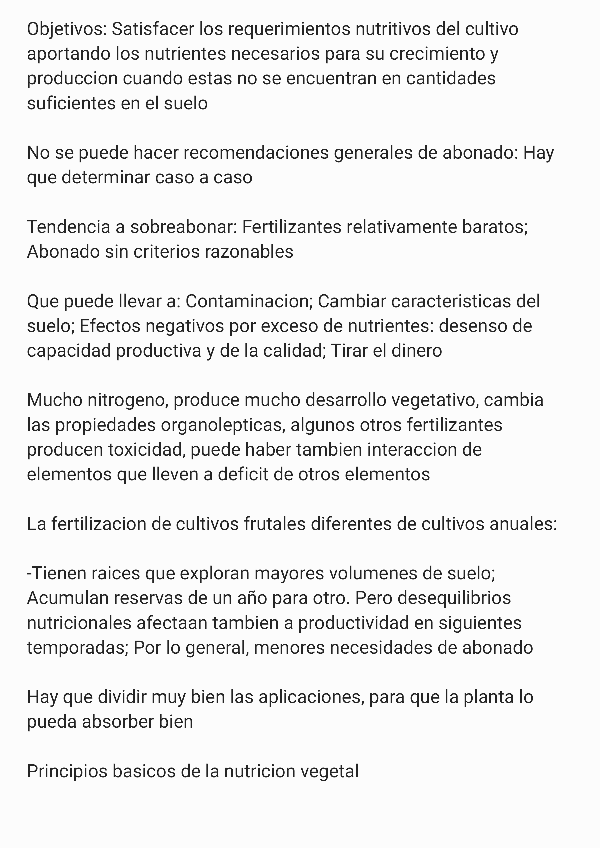 Objetivos: Satisfacer los requerimientos nutritivos del cultivo aportando los nutrientes necesarios para su crecimiento y produccion cuando estas no se encuentran en cantidades suficientes en el suelo

No se puede hacer recomendaciones generales de abonado: Hay que determinar caso a caso

Tendencia a sobreabonar: Fertilizantes relativamente baratos; Abonado sin criterios razonables

Que puede llevar a: Contaminacion; Cambiar caracteristicas del suelo; Efectos negativos por exceso de nutrientes: desenso de capacidad productiva y de la calidad; Tirar el dinero

Mucho nitrogeno, produce mucho desarrollo vegetativo, cambia las propiedades organolepticas, algunos otros fertilizantes producen toxicidad, puede haber tambien interaccion de elementos que lleven a deficit de otros elementos

La fertilizacion de cultivos frutales diferentes de cultivos anuales:

-Tienen raices que exploran mayores volumenes de suelo; Acumulan reservas de un año para otro. Pero desequilibrios nutricionales afectaan tambien a productividad en siguientes temporadas; Por lo general, menores necesidades de abonado

Hay que dividir muy bien las aplicaciones, para que la planta lo pueda absorber bien

Principios basicos de la nutricion vegetal